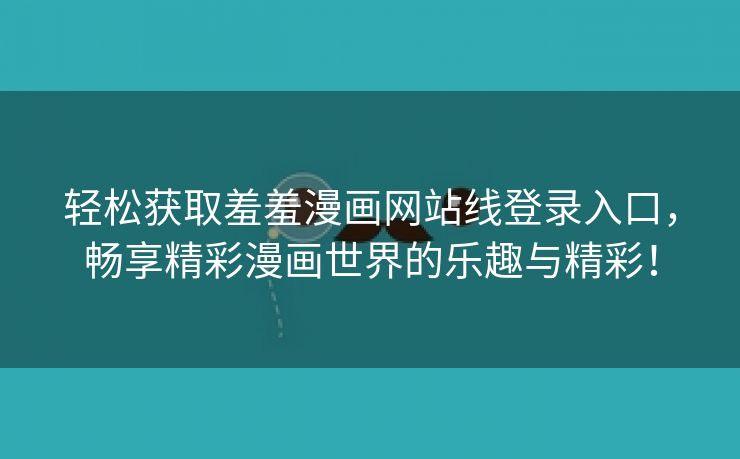 轻松获取羞羞漫画网站线登录入口，畅享精彩漫画世界的乐趣与精彩！